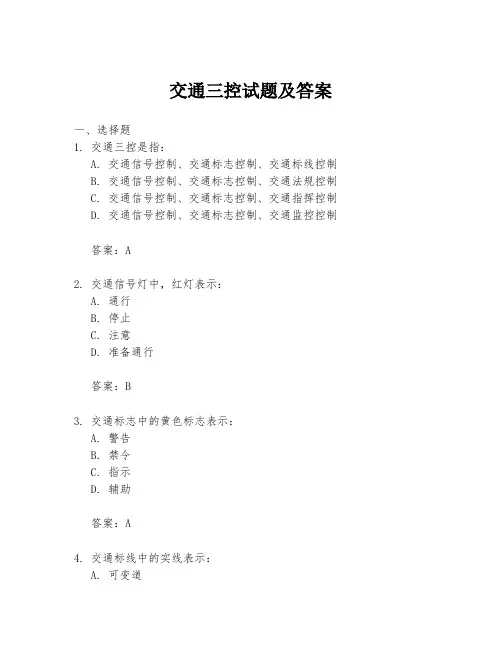 交通三控试题及答案

一、选择题
1. 交通三控是指：
A. 交通信号控制、交通标志控制、交通标线控制
B. 交通信号控制、交通标志控制、交通法规控制
C. 交通信号控制、交通标志控制、交通指挥控制
D. 交通信号控制、交通标志控制、交通监控控制

答案：A

2. 交通信号灯中，红灯表示：
A. 通行
B. 停止
C. 注意
D. 准备通行

答案：B

3. 交通标志中的黄色标志表示：
A. 警告
B. 禁令
C. 指示
D. 辅助

答案：A

4. 交通标线中的实线表示：
A. 可变道